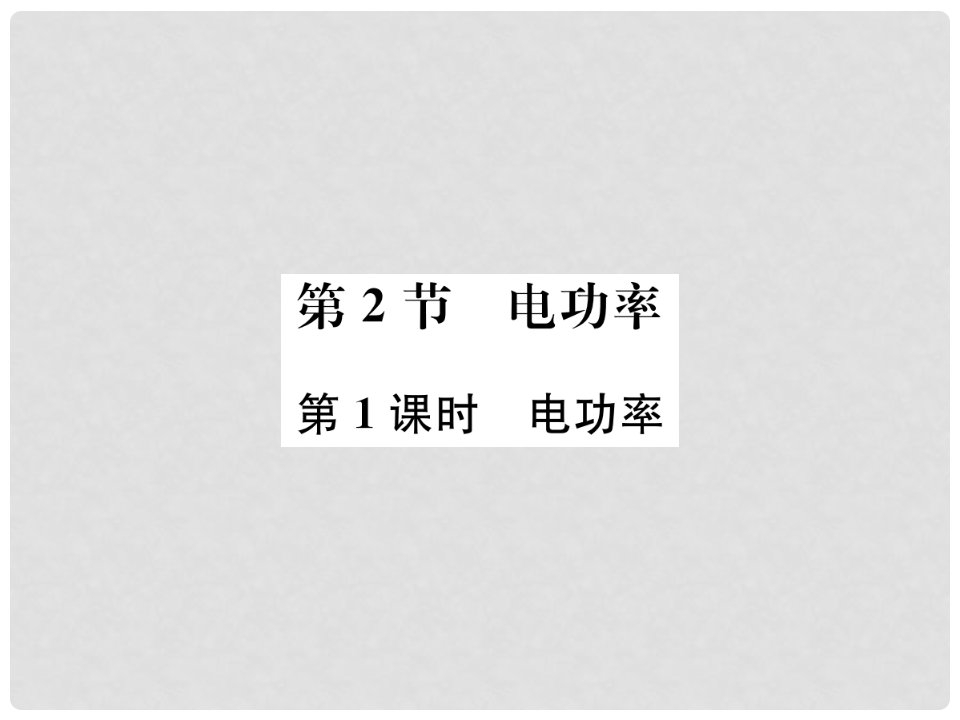 第 2 节　电功率

第 1 课时　电功率